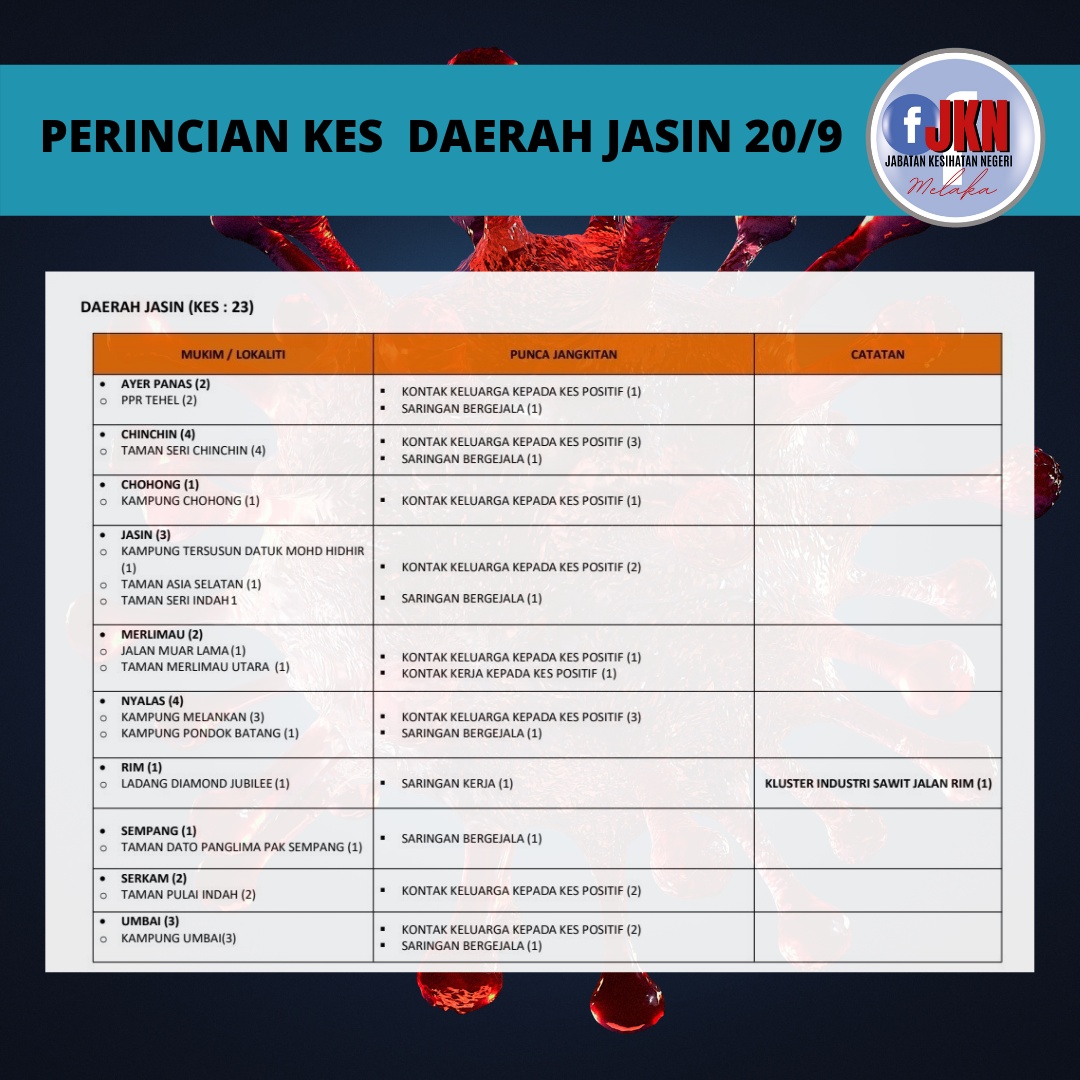 PERINCIAN KES DAERAH JASIN 20/9

f JKN
JABATAN KESIHATAN NEGERI
Melaka

DAERAH JASIN (KES : 23)

| MUKIM / LOKALITI | PUNCA JANGKITAN | CATATAN |
|---|---|---|
| • AYER PANAS (2) ○ PPR TEHEL (2) | ▪ KONTAK KELUARGA KEPADA KES POSITIF (1) ▪ SARINGAN BERGEJALA (1) | |
| • CHINCHIN (4) ○ TAMAN SERI CHINCHIN (4) | ▪ KONTAK KELUARGA KEPADA KES POSITIF (3) ▪ SARINGAN BERGEJALA (1) | |
| • CHOHONG (1) ○ KAMPUNG CHOHONG (1) | ▪ KONTAK KELUARGA KEPADA KES POSITIF (1) | |
| • JASIN (3) ○ KAMPUNG TERSUSUN DATUK MOHD HIDHIR (1) ○ TAMAN ASIA SELATAN (1) ○ TAMAN SERI INDAH 1 | ▪ KONTAK KELUARGA KEPADA KES POSITIF (2) ▪ SARINGAN BERGEJALA (1) | |
| • MERLIMAU (2) ○ JALAN MUAR LAMA (1) ○ TAMAN MERLIMAU UTARA (1) | ▪ KONTAK KELUARGA KEPADA KES POSITIF (1) ▪ KONTAK KERJA KEPADA KES POSITIF (1) | |
| • NYALAS (4) ○ KAMPUNG MELANKAN (3) ○ KAMPUNG PONDOK BATANG (1) | ▪ KONTAK KELUARGA KEPADA KES POSITIF (3) ▪ SARINGAN BERGEJALA (1) | |
| • RIM (1) ○ LADANG DIAMOND JUBILEE (1) | ▪ SARINGAN KERJA (1) | KLUSTER INDUSTRI SAWIT JALAN RIM (1) |
| • SEMPANG (1) ○ TAMAN DATO PANGLIMA PAK SEMPANG (1) | ▪ SARINGAN BERGEJALA (1) | |
| • SERKAM (2) ○ TAMAN PULAI INDAH (2) | ▪ KONTAK KELUARGA KEPADA KES POSITIF (2) | |
| • UMBAI (3) ○ KAMPUNG UMBAI(3) | ▪ KONTAK KELUARGA KEPADA KES POSITIF (2) ▪ SARINGAN BERGEJALA (1) | |